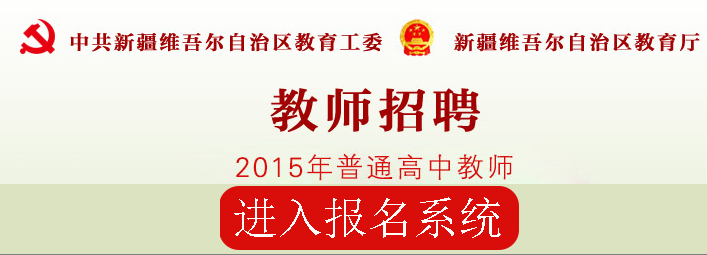 中共新疆维吾尔自治区教育工委 新疆维吾尔自治区教育厅

教师招聘

2015年普通高中教师

进入报名系统